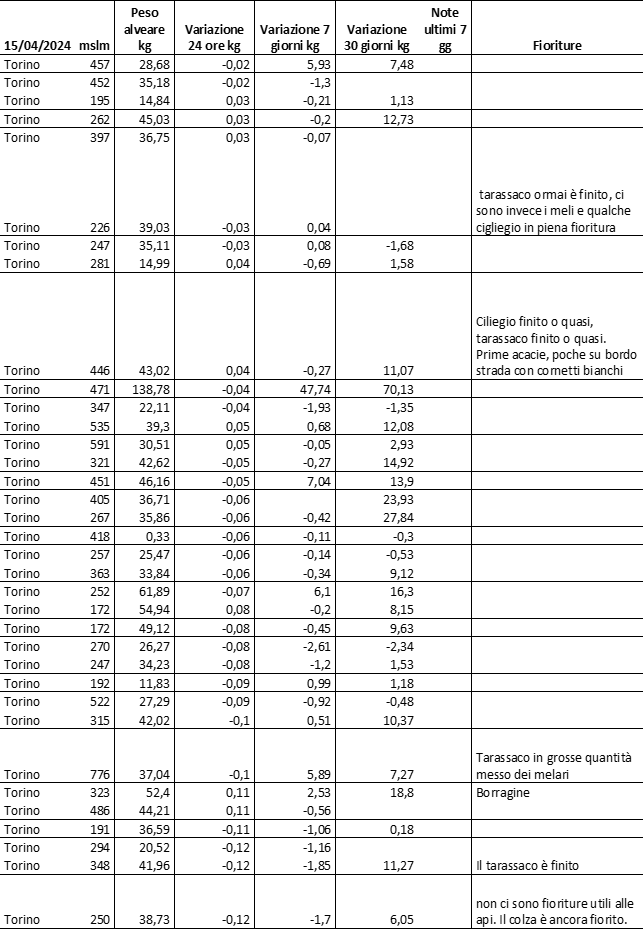 | 15/04/2024 | mslm | Peso alveare kg | Variazione 24 ore kg | Variazione 7 giorni kg | Variazione 30 giorni kg | Note ultimi 7 gg | Fioriture |
|---|---|---|---|---|---|---|---|
| Torino | 457 | 28,68 | -0,02 | 5,93 | 7,48 | | |
| Torino | 452 | 35,18 | -0,02 | -1,3 | | | |
| Torino | 195 | 14,84 | 0,03 | -0,21 | 1,13 | | |
| Torino | 262 | 45,03 | 0,03 | -0,2 | 12,73 | | |
| Torino | 397 | 36,75 | 0,03 | -0,07 | | | |
| Torino | 226 | 39,03 | -0,03 | 0,04 | | | tarassaco ormai è finito, ci sono invece i meli e qualche cigliegio in piena fioritura |
| Torino | 247 | 35,11 | -0,03 | 0,08 | -1,68 | | |
| Torino | 281 | 14,99 | 0,04 | -0,69 | 1,58 | | |
| Torino | 446 | 43,02 | 0,04 | -0,27 | 11,07 | | Ciliegio finito o quasi, tarassaco finito o quasi. Prime acacie, poche su bordo strada con cornetti bianchi |
| Torino | 471 | 138,78 | -0,04 | 47,74 | 70,13 | | |
| Torino | 347 | 22,11 | -0,04 | -1,93 | -1,35 | | |
| Torino | 535 | 39,3 | 0,05 | 0,68 | 12,08 | | |
| Torino | 591 | 30,51 | 0,05 | -0,05 | 2,93 | | |
| Torino | 321 | 42,62 | -0,05 | -0,27 | 14,92 | | |
| Torino | 451 | 46,16 | -0,05 | 7,04 | 13,9 | | |
| Torino | 405 | 36,71 | -0,06 | | 23,93 | | |
| Torino | 267 | 35,86 | -0,06 | -0,42 | 27,84 | | |
| Torino | 418 | 0,33 | -0,06 | -0,11 | -0,3 | | |
| Torino | 257 | 25,47 | -0,06 | -0,14 | -0,53 | | |
| Torino | 363 | 33,84 | -0,06 | -0,34 | 9,12 | | |
| Torino | 252 | 61,89 | -0,07 | 6,1 | 16,3 | | |
| Torino | 172 | 54,94 | 0,08 | -0,2 | 8,15 | | |
| Torino | 172 | 49,12 | -0,08 | -0,45 | 9,63 | | |
| Torino | 270 | 26,27 | -0,08 | -2,61 | -2,34 | | |
| Torino | 247 | 34,23 | -0,08 | -1,2 | 1,53 | | |
| Torino | 192 | 11,83 | -0,09 | 0,99 | 1,18 | | |
| Torino | 522 | 27,29 | -0,09 | -0,92 | -0,48 | | |
| Torino | 315 | 42,02 | -0,1 | 0,51 | 10,37 | | |
| Torino | 776 | 37,04 | -0,1 | 5,89 | 7,27 | | Tarassaco in grosse quantità messo dei melari |
| Torino | 323 | 52,4 | 0,11 | 2,53 | 18,8 | | Borragine |
| Torino | 486 | 44,21 | 0,11 | -0,56 | | | |
| Torino | 191 | 36,59 | -0,11 | -1,06 | 0,18 | | |
| Torino | 294 | 20,52 | -0,12 | -1,16 | | | |
| Torino | 348 | 41,96 | -0,12 | -1,85 | 11,27 | | Il tarassaco è finito |
| Torino | 250 | 38,73 | -0,12 | -1,7 | 6,05 | | non ci sono fioriture utili alle api. Il colza è ancora fiorito. |